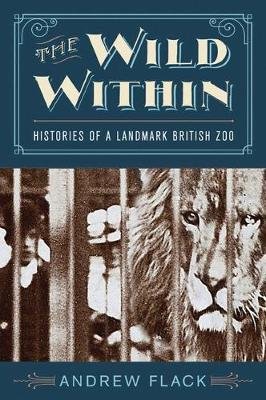 THE WILD WITHIN

HISTORIES OF A LANDMARK BRITISH ZOO

ANDREW FLACK